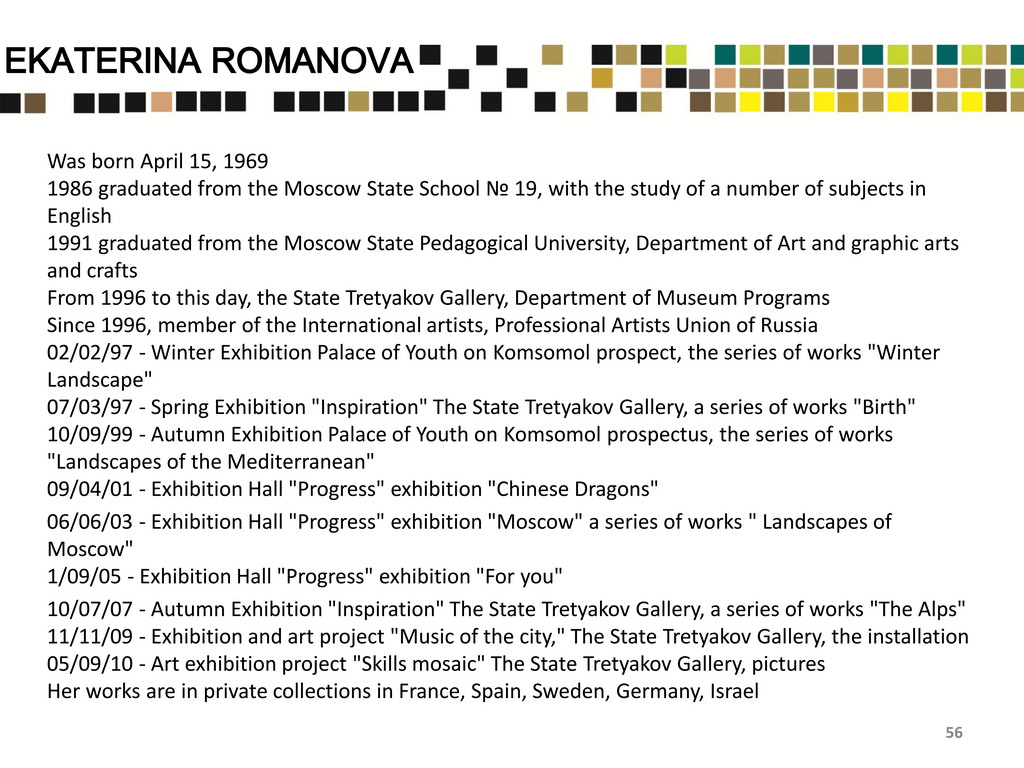 EKATERINA ROMANOVA

Was born April 15, 1969
1986 graduated from the Moscow State School № 19, with the study of a number of subjects in English
1991 graduated from the Moscow State Pedagogical University, Department of Art and graphic arts and crafts
From 1996 to this day, the State Tretyakov Gallery, Department of Museum Programs
Since 1996, member of the International artists, Professional Artists Union of Russia
02/02/97 - Winter Exhibition Palace of Youth on Komsomol prospect, the series of works "Winter Landscape"
07/03/97 - Spring Exhibition "Inspiration" The State Tretyakov Gallery, a series of works "Birth"
10/09/99 - Autumn Exhibition Palace of Youth on Komsomol prospectus, the series of works "Landscapes of the Mediterranean"
09/04/01 - Exhibition Hall "Progress" exhibition "Chinese Dragons"
06/06/03 - Exhibition Hall "Progress" exhibition "Moscow" a series of works " Landscapes of Moscow"
1/09/05 - Exhibition Hall "Progress" exhibition "For you"
10/07/07 - Autumn Exhibition "Inspiration" The State Tretyakov Gallery, a series of works "The Alps"
11/11/09 - Exhibition and art project "Music of the city," The State Tretyakov Gallery, the installation
05/09/10 - Art exhibition project "Skills mosaic" The State Tretyakov Gallery, pictures
Her works are in private collections in France, Spain, Sweden, Germany, Israel

56